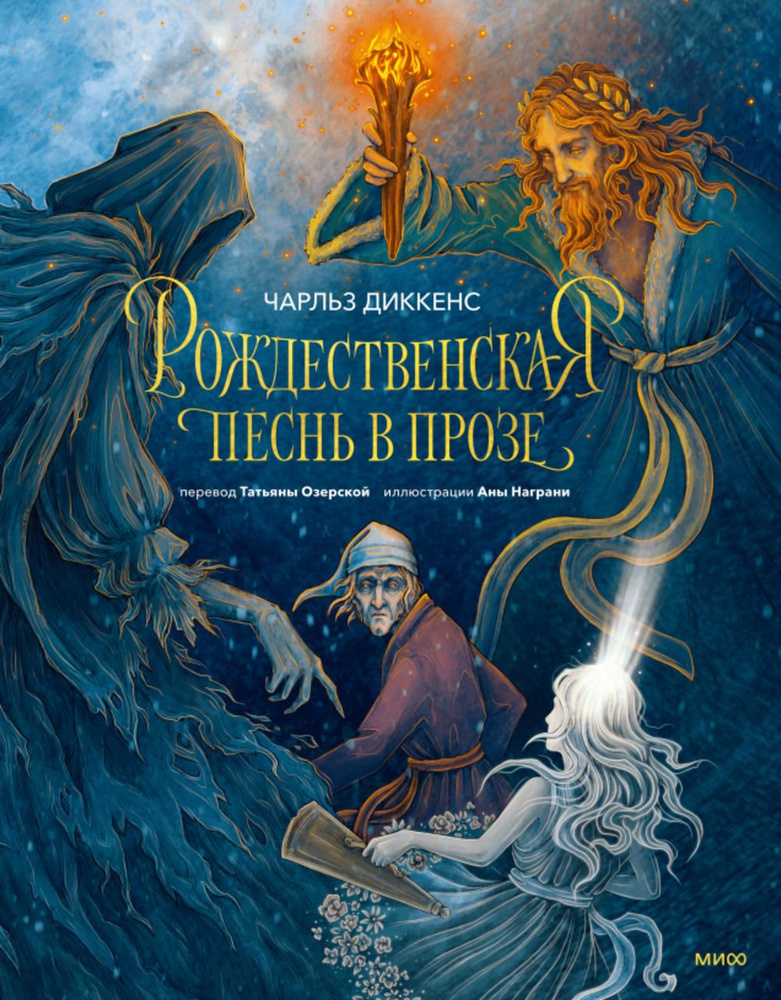 ЧАРЛЬЗ ДИККЕНС

РОЖДЕСТВЕНСКАЯ ПЕСНЬ В ПРОЗЕ

перевод Татьяны Озерской иллюстрации Аны Награни

МИФ